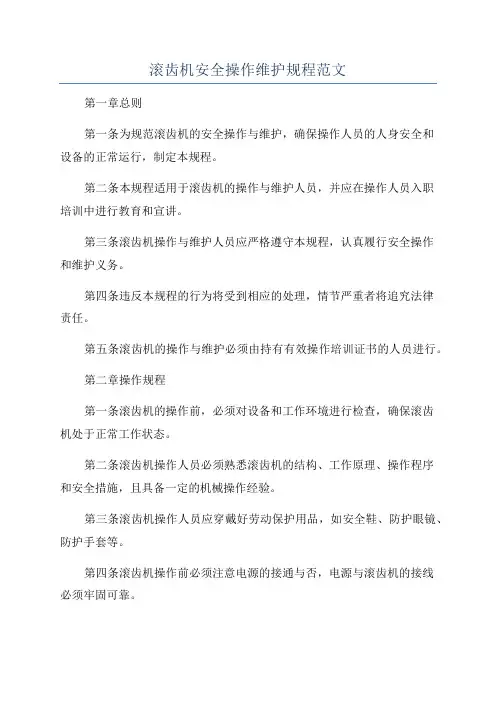 滚齿机安全操作维护规程范文

第一章总则

第一条为规范滚齿机的安全操作与维护，确保操作人员的人身安全和设备的正常运行，制定本规程。

第二条本规程适用于滚齿机的操作与维护人员，并应在操作人员入职培训中进行教育和宣讲。

第三条滚齿机操作与维护人员应严格遵守本规程，认真履行安全操作和维护义务。

第四条违反本规程的行为将受到相应的处理，情节严重者将追究法律责任。

第五条滚齿机的操作与维护必须由持有有效操作培训证书的人员进行。

第二章操作规程

第一条滚齿机的操作前，必须对设备和工作环境进行检查，确保滚齿机处于正常工作状态。

第二条滚齿机操作人员必须熟悉滚齿机的结构、工作原理、操作程序和安全措施，且具备一定的机械操作经验。

第三条滚齿机操作人员应穿戴好劳动保护用品，如安全鞋、防护眼镜、防护手套等。

第四条滚齿机操作前必须注意电源的接通与否，电源与滚齿机的接线必须牢固可靠。